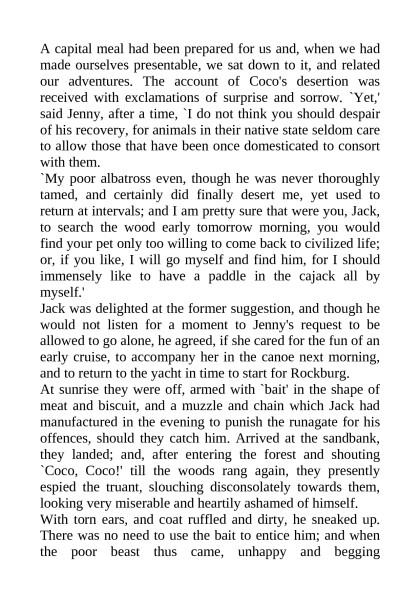 A capital meal had been prepared for us and, when we had made ourselves presentable, we sat down to it, and related our adventures. The account of Coco's desertion was received with exclamations of surprise and sorrow. `Yet,' said Jenny, after a time, `I do not think you should despair of his recovery, for animals in their native state seldom care to allow those that have been once domesticated to consort with them.

`My poor albatross even, though he was never thoroughly tamed, and certainly did finally desert me, yet used to return at intervals; and I am pretty sure that were you, Jack, to search the wood early tomorrow morning, you would find your pet only too willing to come back to civilized life; or, if you like, I will go myself and find him, for I should immensely like to have a paddle in the cajack all by myself.'

Jack was delighted at the former suggestion, and though he would not listen for a moment to Jenny's request to be allowed to go alone, he agreed, if she cared for the fun of an early cruise, to accompany her in the canoe next morning, and to return to the yacht in time to start for Rockburg.

At sunrise they were off, armed with `bait' in the shape of meat and biscuit, and a muzzle and chain which Jack had manufactured in the evening to punish the runagate for his offences, should they catch him. Arrived at the sandbank, they landed; and, after entering the forest and shouting `Coco, Coco!' till the woods rang again, they presently espied the truant, slouching disconsolately towards them, looking very miserable and heartily ashamed of himself.

With torn ears, and coat ruffled and dirty, he sneaked up. There was no need to use the bait to entice him; and when the poor beast thus came, unhappy and begging